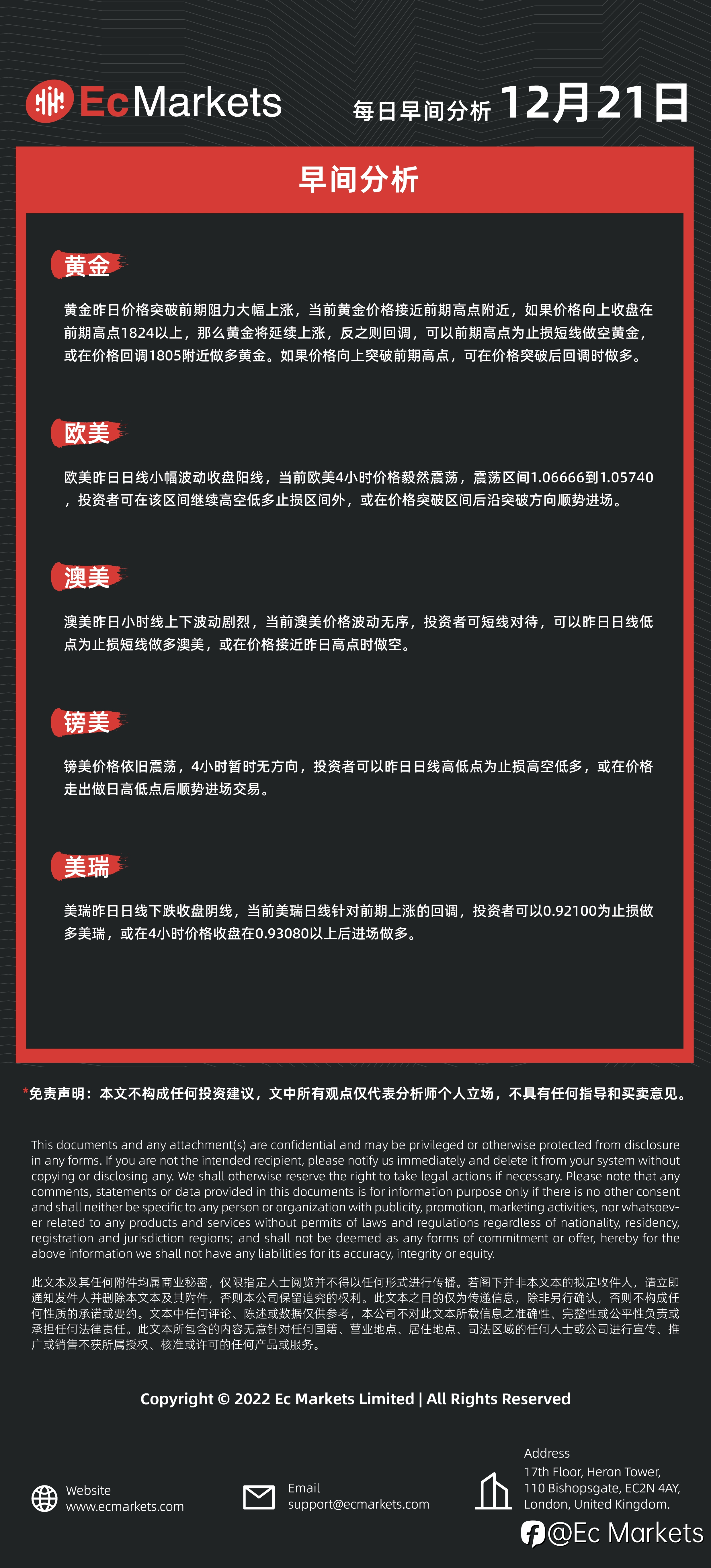 EcMarkets 每日早间分析 12月21日

早间分析

黄金

黄金昨日价格突破前期阻力大幅上涨，当前黄金价格接近前期高点附近，如果价格向上收盘在前期高点1824以上，那么黄金将延续上涨，反之则回调，可以前期高点为止损短线做空黄金，或在价格回调1805附近做多黄金。如果价格向上突破前期高点，可在价格突破后回调时做多。

欧美

欧美昨日日线小幅波动收盘阳线，当前欧美4小时价格毅然震荡，震荡区间1.06666到1.05740，投资者可在该区间继续高空低多止损区间外，或在价格突破区间后沿突破方向顺势进场。

澳美

澳美昨日小时线上下波动剧烈，当前澳美价格波动无序，投资者可短线对待，可以昨日日线低点为止损短线做多澳美，或在价格接近昨日高点时做空。

镑美

镑美价格依旧震荡，4小时暂时无方向，投资者可以昨日日线高低点为止损高空低多，或在价格走出做日高低点后顺势进场交易。

美瑞

美瑞昨日日线下跌收盘阴线，当前美瑞日线针对前期上涨的回调，投资者可以0.92100为止损做多美瑞，或在4小时价格收盘在0.93080以上后进场做多。

*免责声明：本文不构成任何投资建议，文中所有观点仅代表分析师个人立场，不具有任何指导和买卖意见。

This documents and any attachment(s) are confidential and may be privileged or otherwise protected from disclosure in any forms. If you are not the intended recipient, please notify us immediately and delete it from your system without copying or disclosing any. We shall otherwise reserve the right to take legal actions if necessary. Please note that any comments, statements or data provided in this documents is for information purpose only if there is no other consent and shall neither be specific to any person or organization with publicity, promotion, marketing activities, nor whatsoever related to any products and services without permits of laws and regulations regardless of nationality, residency, registration and jurisdiction regions; and shall not be deemed as any forms of commitment or offer, hereby for the above information we shall not have any liabilities for its accuracy, integrity or equity.

此文本及其任何附件均属商业秘密，仅限指定人士阅览并不得以任何形式进行传播。若阁下并非本文本的拟定收件人，请立即通知发件人并删除本文本及其附件，否则本公司保留追究的权利。此文本之目的仅为传递信息，除非另行确认，否则不构成任何性质的承诺或要约。文本中任何评论、陈述或数据仅供参考，本公司不对此文本所载信息之准确性、完整性或公平性负责或承担任何法律责任。此文本所包含的内容无意针对任何国籍、营业地点、居住地点、司法区域的任何人士或公司进行宣传、推广或销售不获所属授权、核准或许可的任何产品或服务。

Copyright © 2022 Ec Markets Limited | All Rights Reserved

Website
www.ecmarkets.com

Email
support@ecmarkets.com

Address
17th Floor, Heron Tower,
110 Bishopsgate, EC2N 4AY,
London, United Kingdom.

@Ec Markets